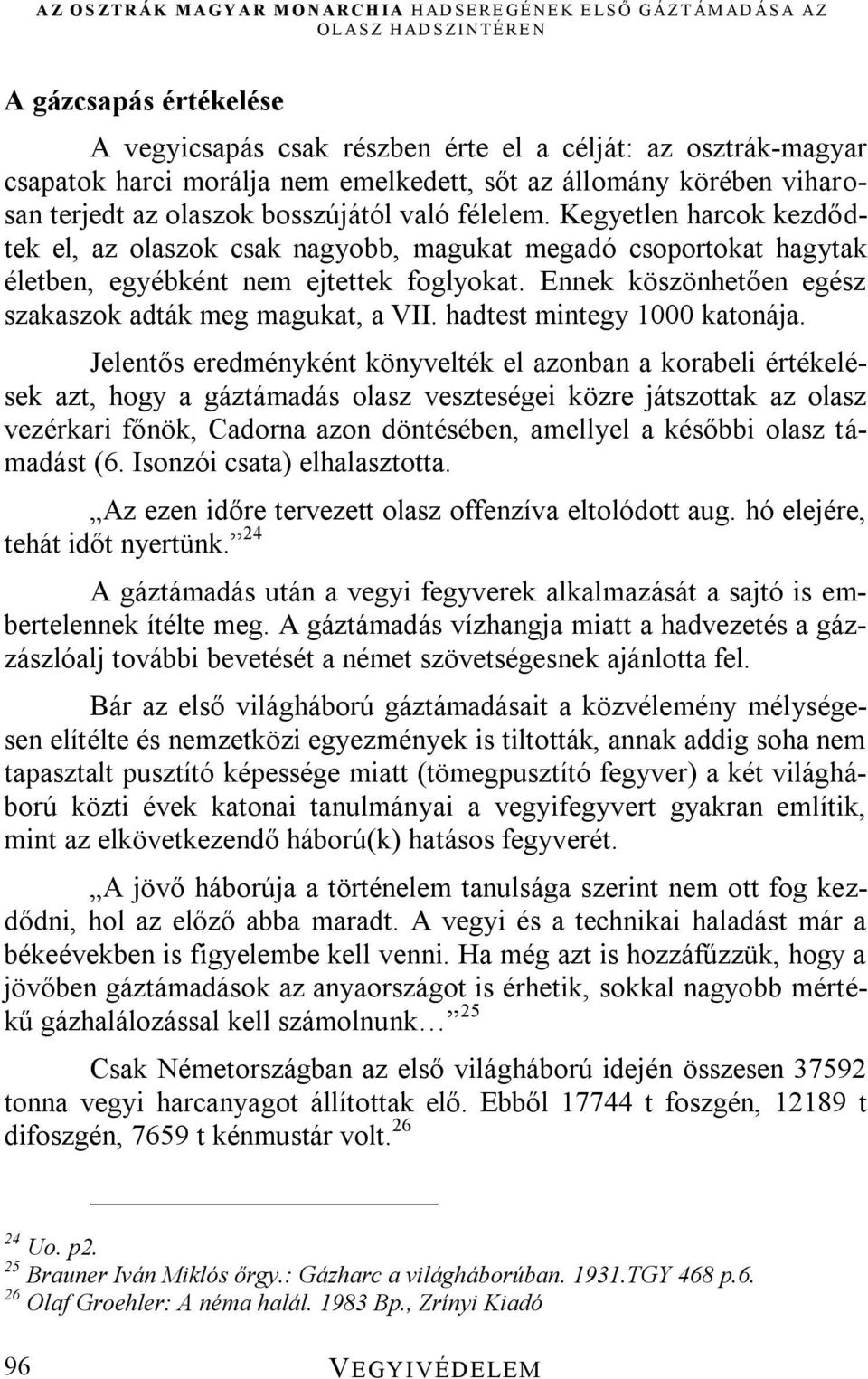 AZ OSZTRÁK MAGYAR MONARCHIA HADSEREGÉNEK ELSŐ GÁZTÁMADÁSA AZ OLASZ HADSZINTÉREN

A gázcsapás értékelése

A vegyicsapás csak részben érte el a célját: az osztrák-magyar csapatok harci morálja nem emelkedett, sőt az állomány körében viharosan terjedt az olaszok bosszújától való félelem. Kegyetlen harcok kezdődtek el, az olaszok csak nagyobb, magukat megadó csoportokat hagytak életben, egyébként nem ejtettek foglyokat. Ennek köszönhetően egész szakaszok adták meg magukat, a VII. hadtest mintegy 1000 katonája.

Jelentős eredményként könyvelték el azonban a korabeli értékelések azt, hogy a gáztámadás olasz veszteségei közre játszottak az olasz vezérkari főnök, Cadorna azon döntésében, amellyel a későbbi olasz támadást (6. Isonzói csata) elhalasztotta.

„Az ezen időre tervezett olasz offenzíva eltolódott aug. hó elejére, tehát időt nyertünk.”$^{24}$

A gáztámadás után a vegyi fegyverek alkalmazását a sajtó is embertelennek ítélte meg. A gáztámadás vízhangja miatt a hadvezetés a gázzászlóalj további bevetését a német szövetségesnek ajánlotta fel.

Bár az első világháború gáztámadásait a közvélemény mélységesen elítélte és nemzetközi egyezmények is tiltották, annak addig soha nem tapasztalt pusztító képessége miatt (tömegpusztító fegyver) a két világháború közti évek katonai tanulmányai a vegyifegyvert gyakran említik, mint az elkövetkezendő háború(k) hatásos fegyverét.

„A jövő háborúja a történelem tanulsága szerint nem ott fog kezdődni, hol az előző abba maradt. A vegyi és a technikai haladást már a békeévekben is figyelembe kell venni. Ha még azt is hozzáfűzzük, hogy a jövőben gáztámadások az anyaországot is érhetik, sokkal nagyobb mértékű gázhalálozással kell számolnunk…”$^{25}$

Csak Németországban az első világháború idején összesen 37592 tonna vegyi harcanyagot állítottak elő. Ebből 17744 t foszgén, 12189 t difoszgén, 7659 t kénmustár volt.$^{26}$

$^{24}$ Uo. p2.
$^{25}$ Brauner Iván Miklós őrgy.: Gázharc a világháborúban. 1931.TGY 468 p.6.
$^{26}$ Olaf Groehler: A néma halál. 1983 Bp., Zrínyi Kiadó

96 VEGYIVÉDELEM